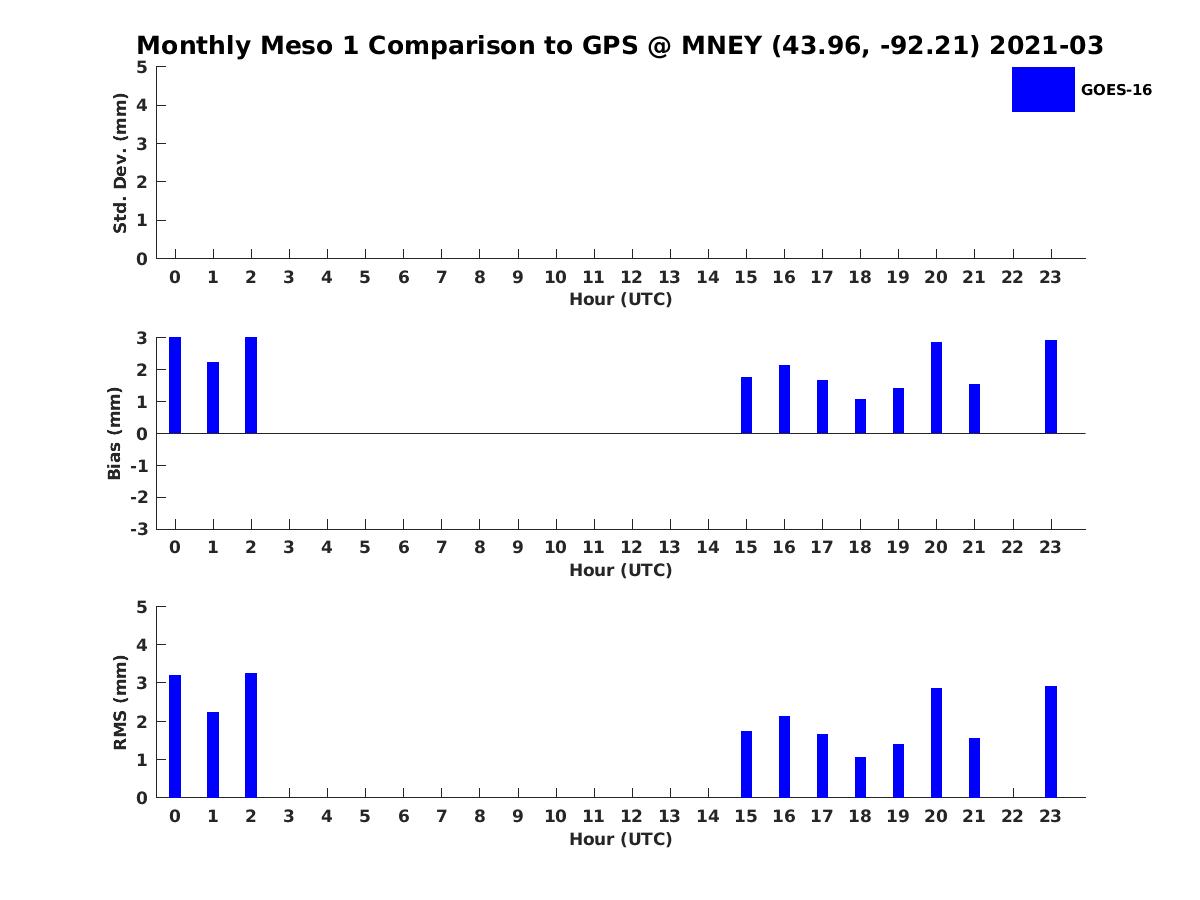 Monthly Meso 1 Comparison to GPS @ MNEY (43.96, -92.21) 2021-03

GOES-16

Std. Dev. (mm)
5
4
3
2
1
0
0 1 2 3 4 5 6 7 8 9 10 11 12 13 14 15 16 17 18 19 20 21 22 23
Hour (UTC)

Bias (mm)
3
2
1
0
-1
-2
-3
0 1 2 3 4 5 6 7 8 9 10 11 12 13 14 15 16 17 18 19 20 21 22 23
Hour (UTC)

RMS (mm)
5
4
3
2
1
0
0 1 2 3 4 5 6 7 8 9 10 11 12 13 14 15 16 17 18 19 20 21 22 23
Hour (UTC)